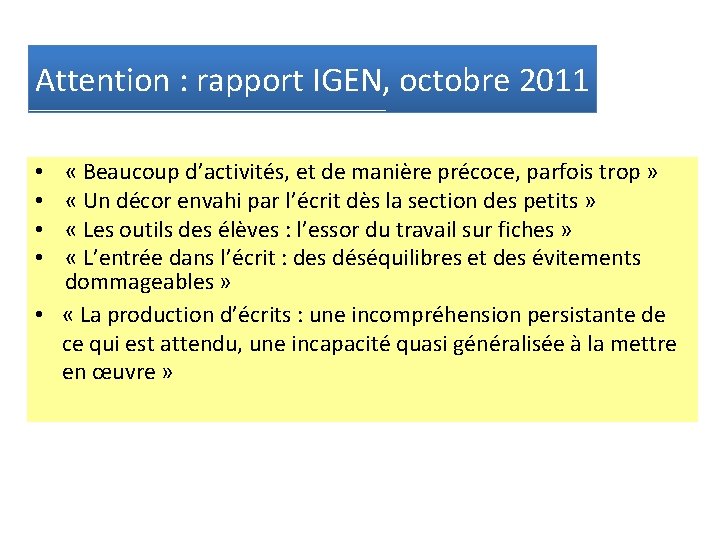 Attention : rapport IGEN, octobre 2011

• « Beaucoup d'activités, et de manière précoce, parfois trop »
• « Un décor envahi par l'écrit dès la section des petits »
• « Les outils des élèves : l'essor du travail sur fiches »
• « L'entrée dans l'écrit : des déséquilibres et des évitements dommageables »
• « La production d'écrits : une incompréhension persistante de ce qui est attendu, une incapacité quasi généralisée à la mettre en œuvre »